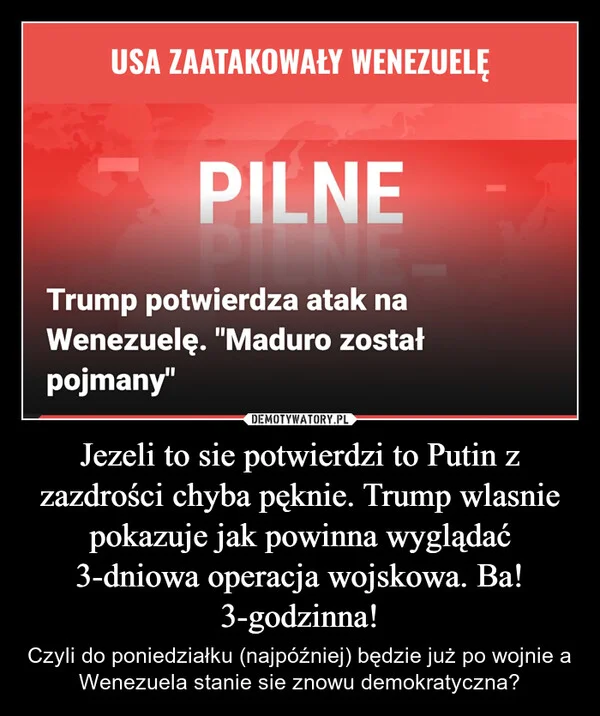 USA ZAATAKOWAŁY WENEZUELĘ

PILNE

Trump potwierdza atak na Wenezuelę. "Maduro został pojmany"

DEMOTYWATORY.PL

Jezeli to sie potwierdzi to Putin z zazdrości chyba pęknie. Trump wlasnie pokazuje jak powinna wyglądać 3-dniowa operacja wojskowa. Ba! 3-godzinna!

Czyli do poniedziałku (najpóźniej) będzie już po wojnie a Wenezuela stanie sie znowu demokratyczna?